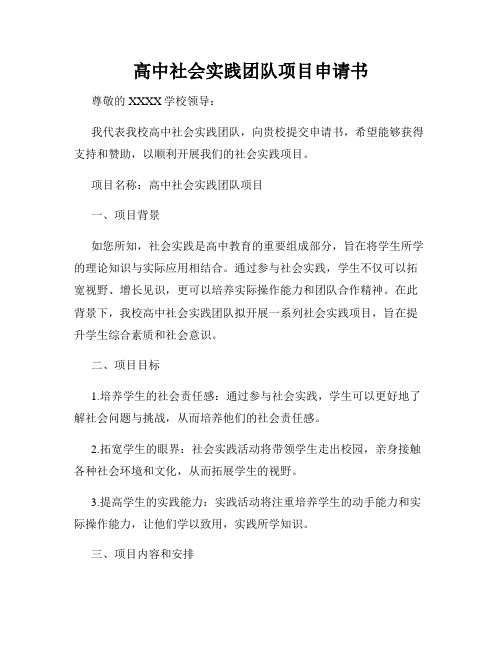 高中社会实践团队项目申请书

尊敬的 XXXX 学校领导：

我代表我校高中社会实践团队，向贵校提交申请书，希望能够获得支持和赞助，以顺利开展我们的社会实践项目。

项目名称：高中社会实践团队项目

一、项目背景

如您所知，社会实践是高中教育的重要组成部分，旨在将学生所学的理论知识与实际应用相结合。通过参与社会实践，学生不仅可以拓宽视野、增长见识，更可以培养实际操作能力和团队合作精神。在此背景下，我校高中社会实践团队拟开展一系列社会实践项目，旨在提升学生综合素质和社会意识。

二、项目目标

1.培养学生的社会责任感：通过参与社会实践，学生可以更好地了解社会问题与挑战，从而培养他们的社会责任感。

2.拓宽学生的眼界：社会实践活动将带领学生走出校园，亲身接触各种社会环境和文化，从而拓展学生的视野。

3.提高学生的实践能力：实践活动将注重培养学生的动手能力和实际操作能力，让他们学以致用，实践所学知识。

三、项目内容和安排